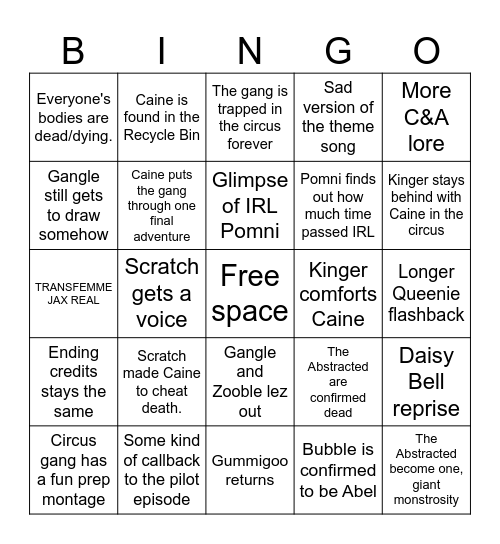 | B | I | N | G | O |
|---|---|---|---|---|
| Everyone's bodies are dead/dying. | Caine is found in the Recycle Bin | The gang is trapped in the circus forever | Sad version of the theme song | More C&A lore |
| Gangle still gets to draw somehow | Caine puts the gang through one final adventure | Glimpse of IRL Pomni | Pomni finds out how much time passed IRL | Kinger stays behind with Caine in the circus |
| TRANSFEMME JAX REAL | Scratch gets a voice | Free space | Kinger comforts Caine | Longer Queenie flashback |
| Ending credits stays the same | Scratch made Caine to cheat death. | Gangle and Zooble lez out | The Abstracted are confirmed dead | Daisy Bell reprise |
| Circus gang has a fun prep montage | Some kind of callback to the pilot episode | Gummigoo returns | Bubble is confirmed to be Abel | The Abstracted become one, giant monstrosity |